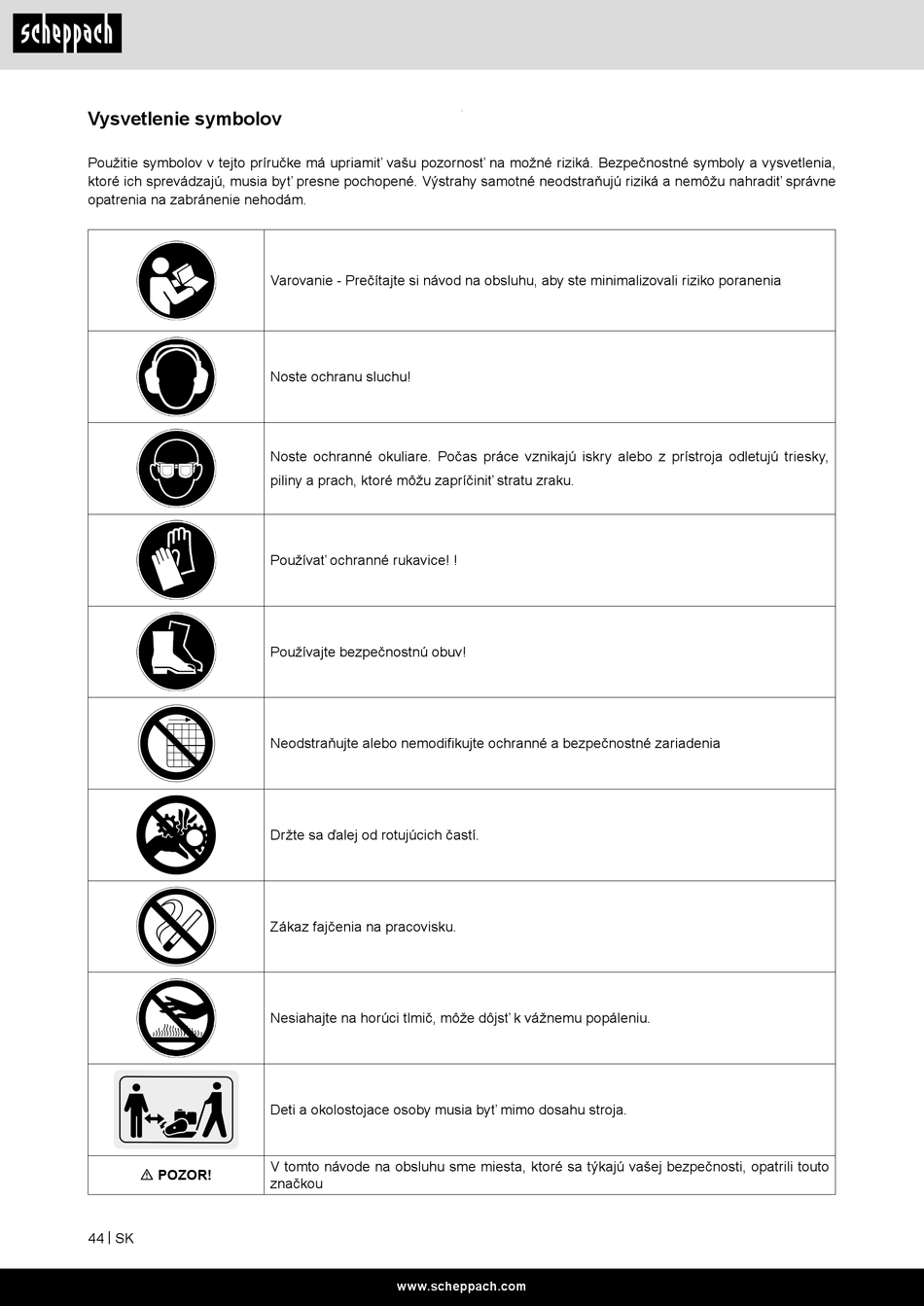 scheppach

Vysvetlenie symbolov

Použitie symbolov v tejto príručke má upriamiť vašu pozornosť na možné riziká. Bezpečnostné symboly a vysvetlenia, ktoré ich sprevádzajú, musia byť presne pochopené. Výstrahy samotné neodstraňujú riziká a nemôžu nahradiť správne opatrenia na zabránenie nehodám.

| | |
|---|---|
| | Varovanie - Prečítajte si návod na obsluhu, aby ste minimalizovali riziko poranenia |
| | Noste ochranu sluchu! |
| | Noste ochranné okuliare. Počas práce vznikajú iskry alebo z prístroja odletujú triesky, piliny a prach, ktoré môžu zapríčiniť stratu zraku. |
| | Používať ochranné rukavice! ! |
| | Používajte bezpečnostnú obuv! |
| | Neodstraňujte alebo nemodifikujte ochranné a bezpečnostné zariadenia |
| | Držte sa ďalej od rotujúcich častí. |
| | Zákaz fajčenia na pracovisku. |
| | Nesiahajte na horúci tlmič, môže dôjsť k vážnemu popáleniu. |
| | Deti a okolostojace osoby musia byť mimo dosahu stroja. |
| ⚠ POZOR! | V tomto návode na obsluhu sme miesta, ktoré sa týkajú vašej bezpečnosti, opatrili touto značkou |

44 | SK

www.scheppach.com